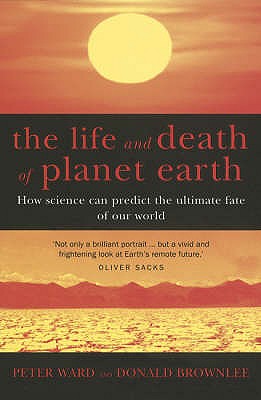 the life and death of planet earth

How science can predict the ultimate fate of our world

'Not only a brilliant portrait ... but a vivid and frightening look at Earth's remote future.'
OLIVER SACKS

PETER WARD and DONALD BROWNLEE